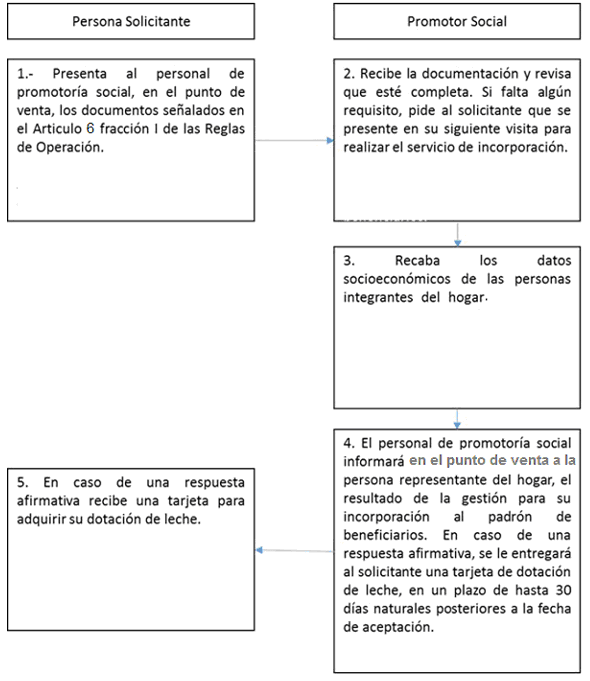 Persona Solicitante

Promotor Social

1.- Presenta al personal de promotoría social, en el punto de venta, los documentos señalados en el Articulo 6 fracción I de las Reglas de Operación.

2. Recibe la documentación y revisa que esté completa. Si falta algún requisito, pide al solicitante que se presente en su siguiente visita para realizar el servicio de incorporación.

3. Recaba los datos socioeconómicos de las personas integrantes del hogar.

4. El personal de promotoría social informará en el punto de venta a la persona representante del hogar, el resultado de la gestión para su incorporación al padrón de beneficiarios. En caso de una respuesta afirmativa, se le entregará al solicitante una tarjeta de dotación de leche, en un plazo de hasta 30 días naturales posteriores a la fecha de aceptación.

5. En caso de una respuesta afirmativa recibe una tarjeta para adquirir su dotación de leche.